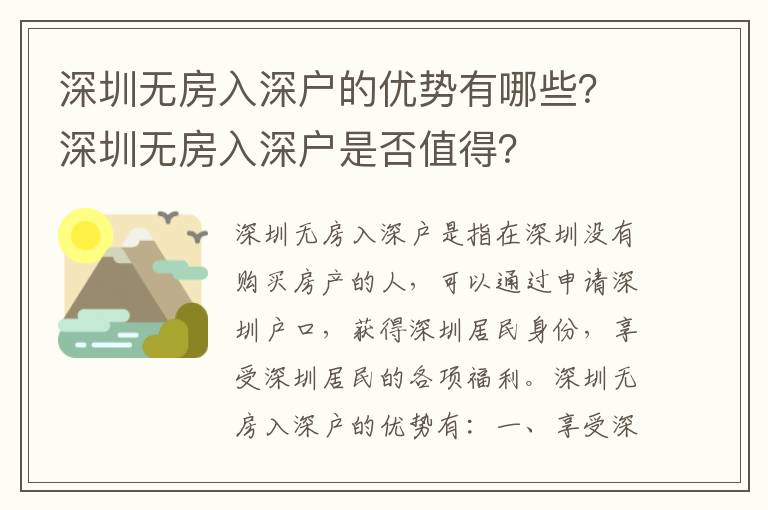 深圳无房入深户的优势有哪些？深圳无房入深户是否值得？

深圳无房入深户是指在深圳没有购买房产的人，可以通过申请深圳户口，获得深圳居民身份，享受深圳居民的各项福利。深圳无房入深户的优势有：一、享受深